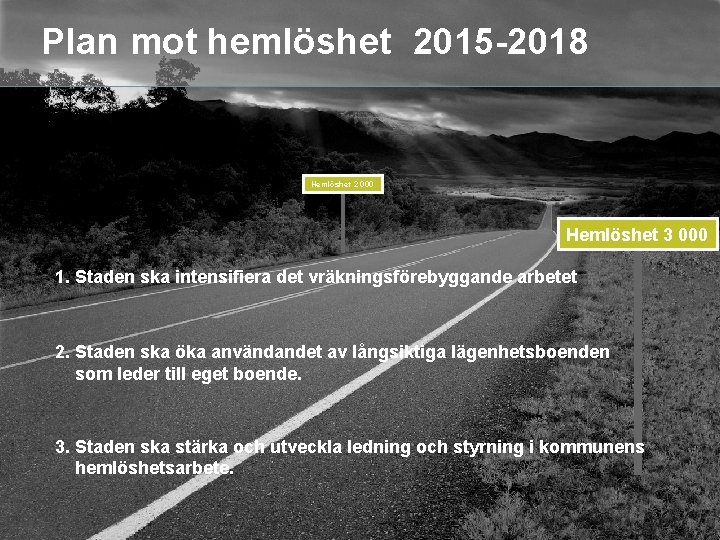 Plan mot hemlöshet 2015-2018

Hemlöshet 2 000

Hemlöshet 3 000

1. Staden ska intensifiera det vräkningsförebyggande arbetet

2. Staden ska öka användandet av långsiktiga lägenhetsboenden som leder till eget boende.

3. Staden ska stärka och utveckla ledning och styrning i kommunens hemlöshetsarbete.